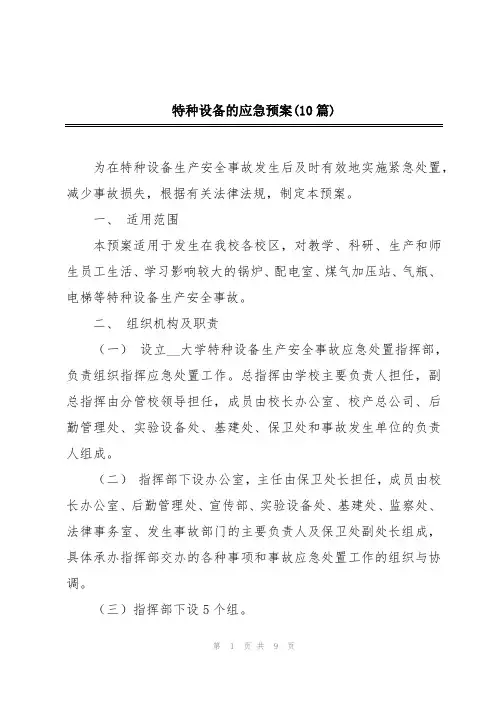 特种设备的应急预案(10篇)

为在特种设备生产安全事故发生后及时有效地实施紧急处置，减少事故损失，根据有关法律法规，制定本预案。

一、 适用范围

本预案适用于发生在我校各校区，对教学、科研、生产和师生员工生活、学习影响较大的锅炉、配电室、煤气加压站、气瓶、电梯等特种设备生产安全事故。

二、 组织机构及职责

（一） 设立__大学特种设备生产安全事故应急处置指挥部，负责组织指挥应急处置工作。总指挥由学校主要负责人担任，副总指挥由分管校领导担任，成员由校长办公室、校产总公司、后勤管理处、实验设备处、基建处、保卫处和事故发生单位的负责人组成。

（二） 指挥部下设办公室，主任由保卫处长担任，成员由校长办公室、后勤管理处、宣传部、实验设备处、基建处、监察处、法律事务室、发生事故部门的主要负责人及保卫处副处长组成，具体承办指挥部交办的各种事项和事故应急处置工作的组织与协调。

（三）指挥部下设5个组。

第 1 页 共 9 页